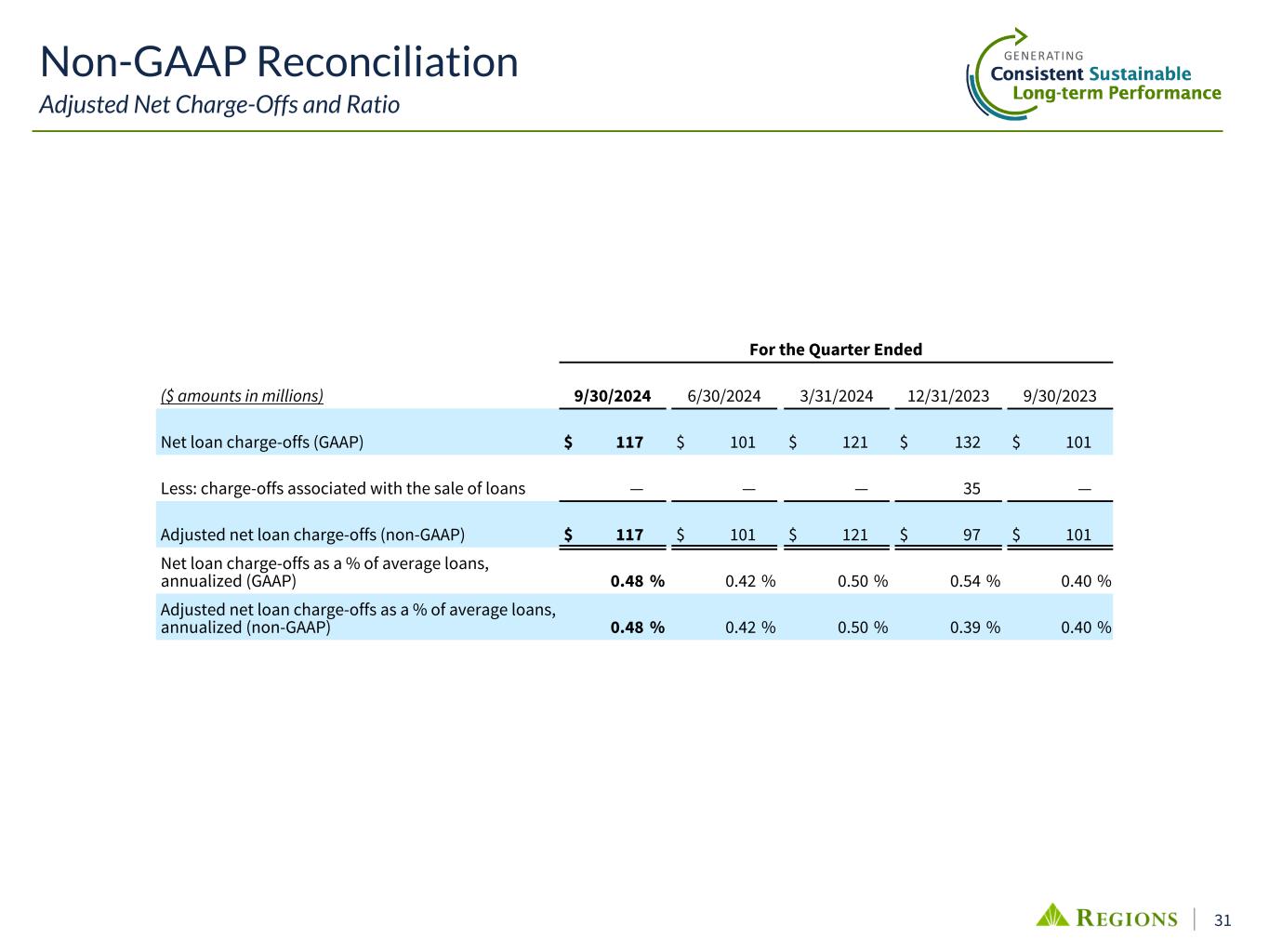 Non-GAAP Reconciliation
Adjusted Net Charge-Offs and Ratio

GENERATING
Consistent Sustainable
Long-term Performance

For the Quarter Ended

| ($ amounts in millions) | 9/30/2024 | 6/30/2024 | 3/31/2024 | 12/31/2023 | 9/30/2023 |
|---|---|---|---|---|---|
| Net loan charge-offs (GAAP) | $ 117 | $ 101 | $ 121 | $ 132 | $ 101 |
| Less: charge-offs associated with the sale of loans | — | — | — | 35 | — |
| Adjusted net loan charge-offs (non-GAAP) | $ 117 | $ 101 | $ 121 | $ 97 | $ 101 |
| Net loan charge-offs as a % of average loans, annualized (GAAP) | 0.48 % | 0.42 % | 0.50 % | 0.54 % | 0.40 % |
| Adjusted net loan charge-offs as a % of average loans, annualized (non-GAAP) | 0.48 % | 0.42 % | 0.50 % | 0.39 % | 0.40 % |

REGIONS | 31